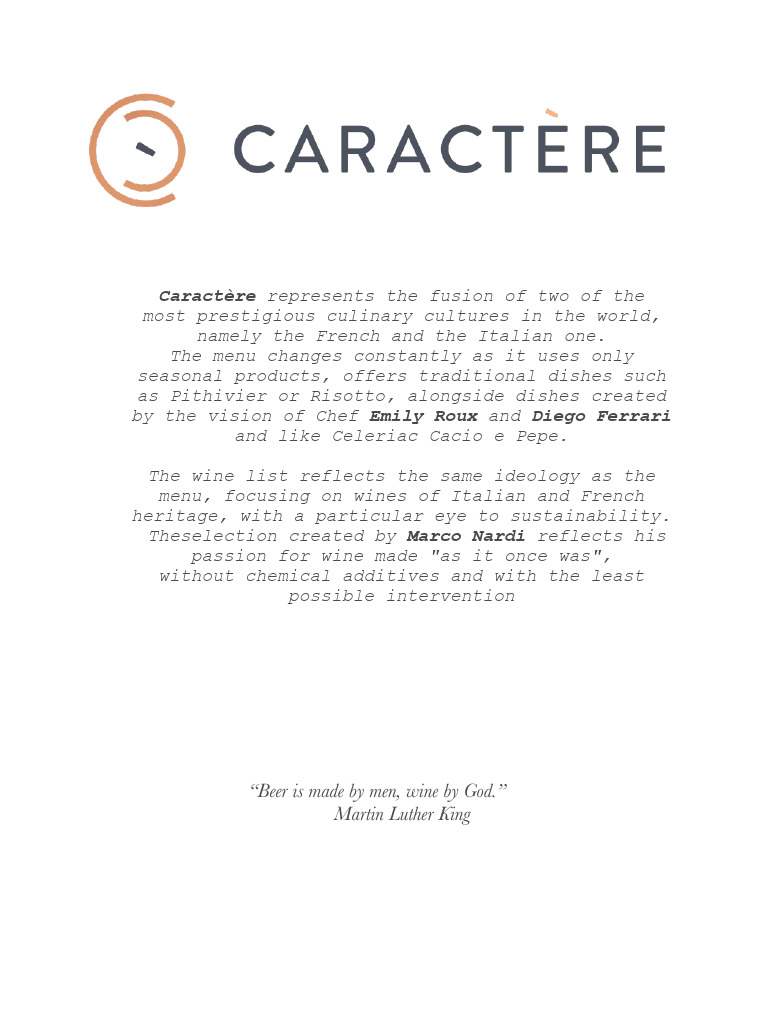 CARACTÈRE

Caractère represents the fusion of two of the most prestigious culinary cultures in the world, namely the French and the Italian one.
The menu changes constantly as it uses only seasonal products, offers traditional dishes such as Pithivier or Risotto, alongside dishes created by the vision of Chef Emily Roux and Diego Ferrari and like Celeriac Cacio e Pepe.

The wine list reflects the same ideology as the menu, focusing on wines of Italian and French heritage, with a particular eye to sustainability. Theselection created by Marco Nardi reflects his passion for wine made "as it once was", without chemical additives and with the least possible intervention

“Beer is made by men, wine by God.”
Martin Luther King